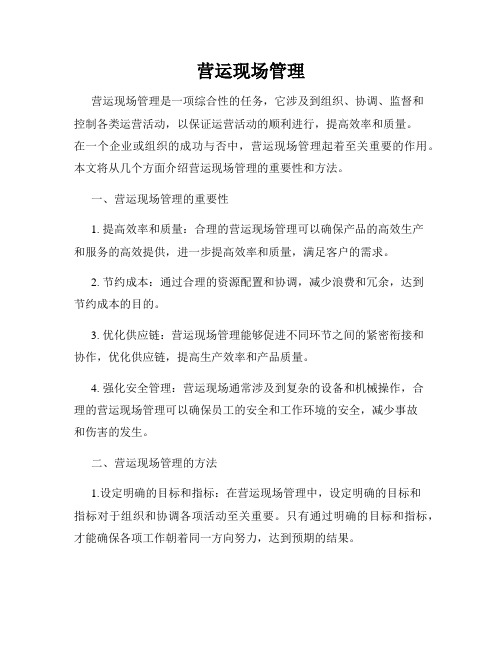 营运现场管理

营运现场管理是一项综合性的任务，它涉及到组织、协调、监督和控制各类运营活动，以保证运营活动的顺利进行，提高效率和质量。在一个企业或组织的成功与否中，营运现场管理起着至关重要的作用。本文将从几个方面介绍营运现场管理的重要性和方法。

一、营运现场管理的重要性

1. 提高效率和质量：合理的营运现场管理可以确保产品的高效生产和服务的高效提供，进一步提高效率和质量，满足客户的需求。

2. 节约成本：通过合理的资源配置和协调，减少浪费和冗余，达到节约成本的目的。

3. 优化供应链：营运现场管理能够促进不同环节之间的紧密衔接和协作，优化供应链，提高生产效率和产品质量。

4. 强化安全管理：营运现场通常涉及到复杂的设备和机械操作，合理的营运现场管理可以确保员工的安全和工作环境的安全，减少事故和伤害的发生。

二、营运现场管理的方法

1.设定明确的目标和指标：在营运现场管理中，设定明确的目标和指标对于组织和协调各项活动至关重要。只有通过明确的目标和指标，才能确保各项工作朝着同一方向努力，达到预期的结果。